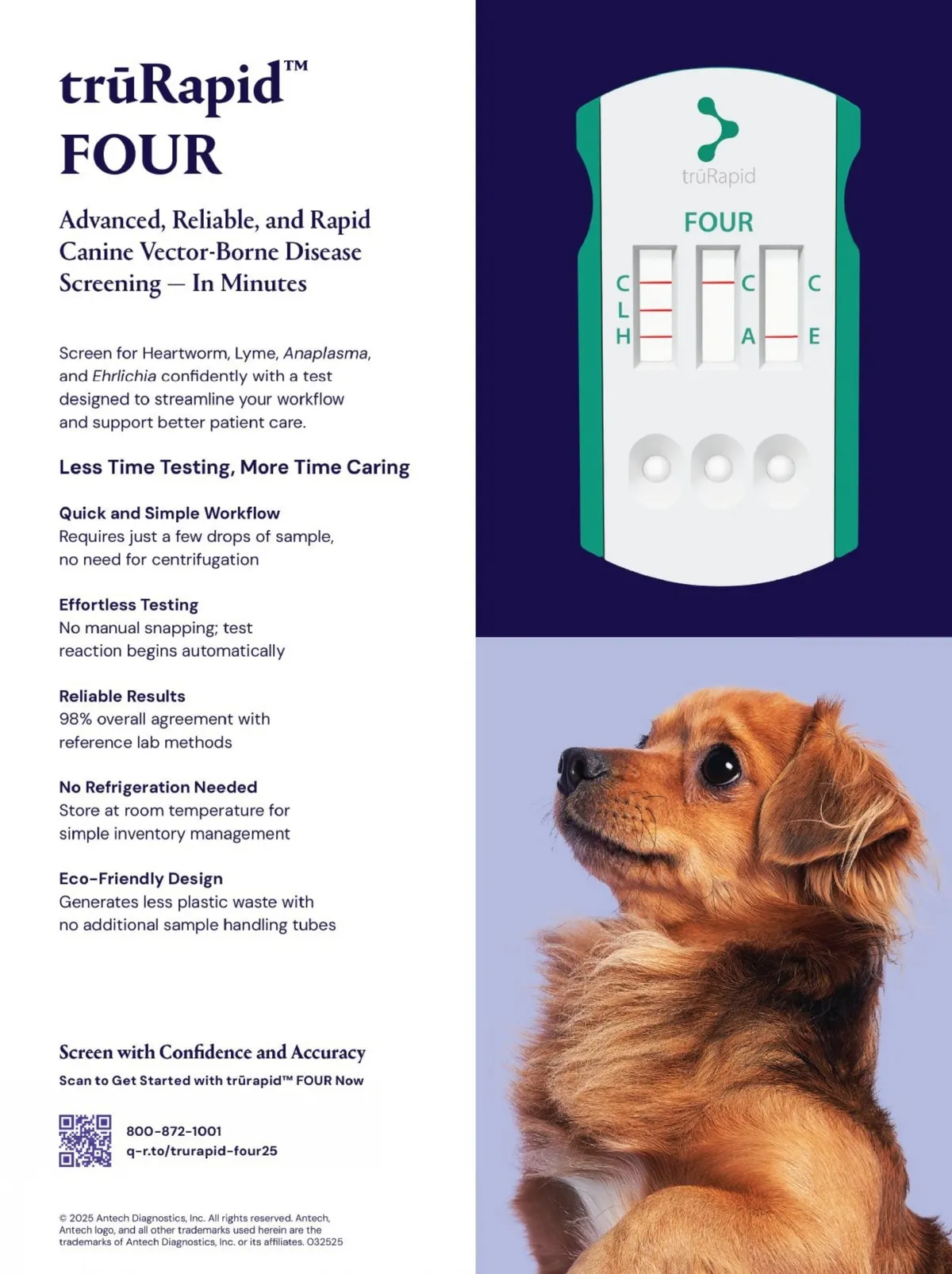 trūRapid™
FOUR

Advanced, Reliable, and Rapid Canine Vector-Borne Disease Screening — In Minutes

Screen for Heartworm, Lyme, Anaplasma, and Ehrlichia confidently with a test designed to streamline your workflow and support better patient care.

Less Time Testing, More Time Caring

Quick and Simple Workflow
Requires just a few drops of sample, no need for centrifugation

Effortless Testing
No manual snapping; test reaction begins automatically

Reliable Results
98% overall agreement with reference lab methods

No Refrigeration Needed
Store at room temperature for simple inventory management

Eco-Friendly Design
Generates less plastic waste with no additional sample handling tubes

Screen with Confidence and Accuracy
Scan to Get Started with trūrapid™ FOUR Now

800-872-1001
q-r.to/trurapid-four25

© 2025 Antech Diagnostics, Inc. All rights reserved. Antech, Antech logo, and all other trademarks used herein are the trademarks of Antech Diagnostics, Inc. or its affiliates. 032525

trūRapid
FOUR
C
L
H
C
A
C
E